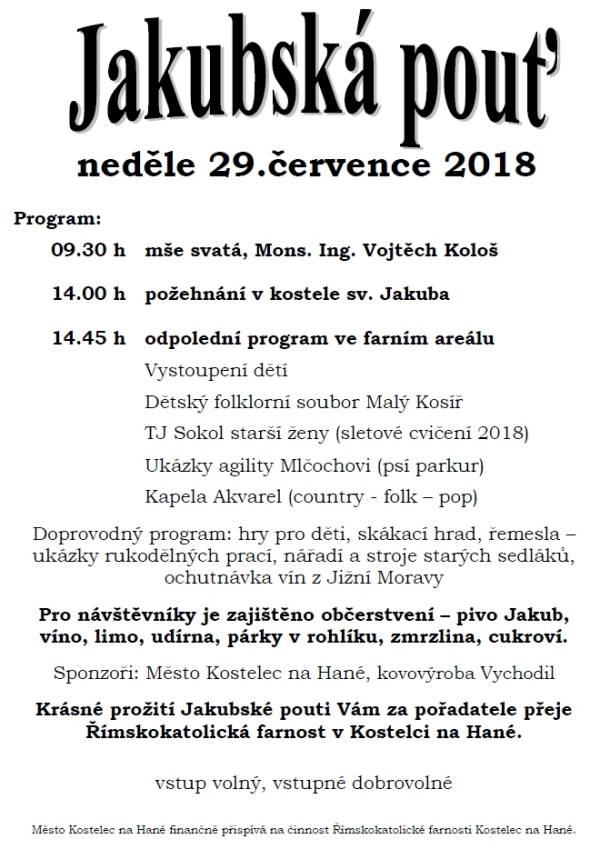 Jakubská pouť

neděle 29.července 2018

Program:

09.30 h mše svatá, Mons. Ing. Vojtěch Kološ

14.00 h požehnání v kostele sv. Jakuba

14.45 h odpolední program ve farním areálu
Vystoupení dětí
Dětský folklorní soubor Malý Kosíř
TJ Sokol starší ženy (sletové cvičení 2018)
Ukázky agility Mlčochovi (psí parkur)
Kapela Akvarel (country - folk – pop)

Doprovodný program: hry pro děti, skákací hrad, řemesla – ukázky rukodělných prací, nářadí a stroje starých sedláků, ochutnávka vín z Jižní Moravy

Pro návštěvníky je zajištěno občerstvení – pivo Jakub, víno, limo, udírna, párky v rohlíku, zmrzlina, cukroví.

Sponzoři: Město Kostelec na Hané, kovovýroba Vychodil

Krásné prožití Jakubské pouti Vám za pořadatele přeje Římskokatolická farnost v Kostelci na Hané.

vstup volný, vstupné dobrovolné

Město Kostelec na Hané finančně přispívá na činnost Římskokatolické farnosti Kostelec na Hané.